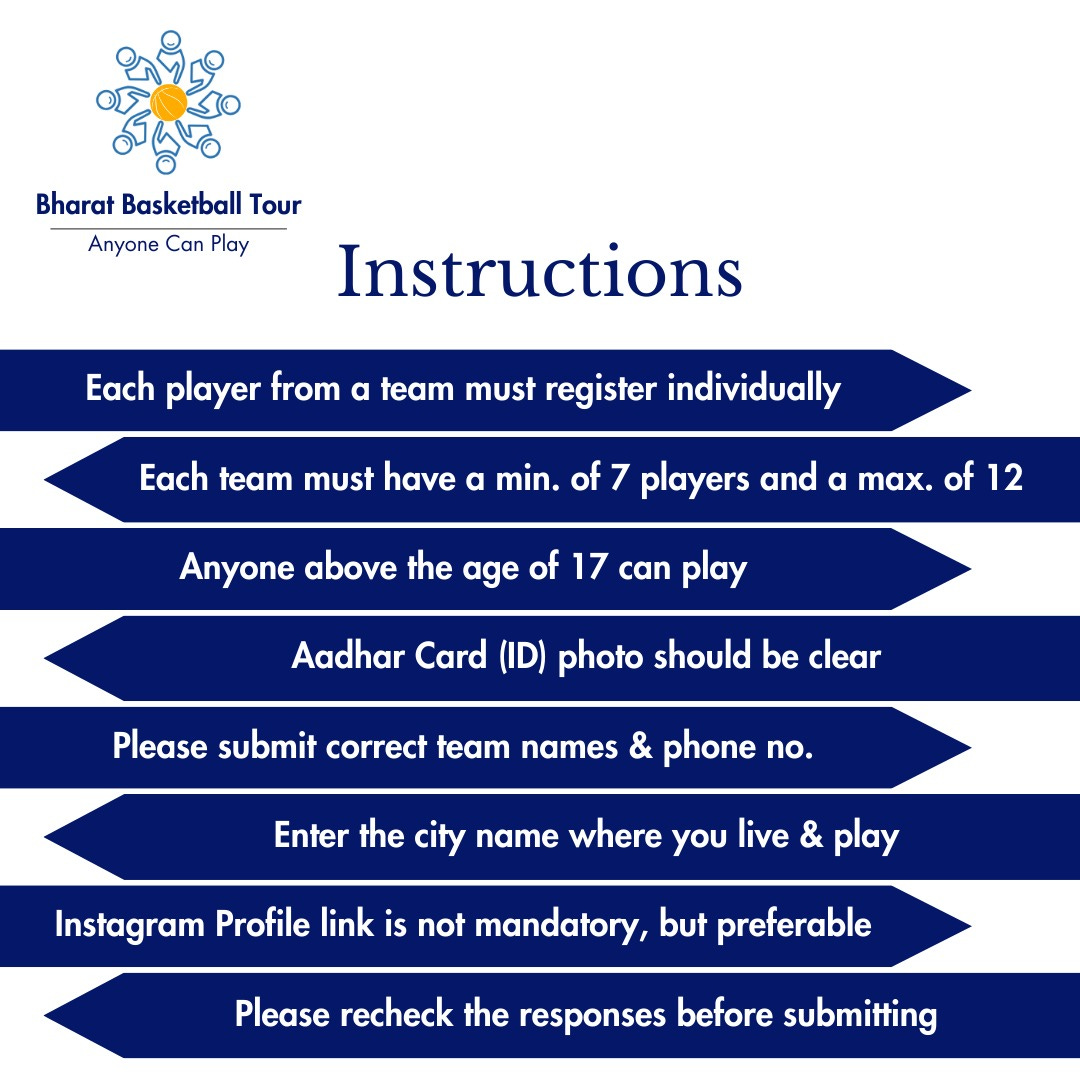 Bharat Basketball Tour
Anyone Can Play

Instructions

Each player from a team must register individually

Each team must have a min. of 7 players and a max. of 12

Anyone above the age of 17 can play

Aadhar Card (ID) photo should be clear

Please submit correct team names & phone no.

Enter the city name where you live & play

Instagram Profile link is not mandatory, but preferable

Please recheck the responses before submitting